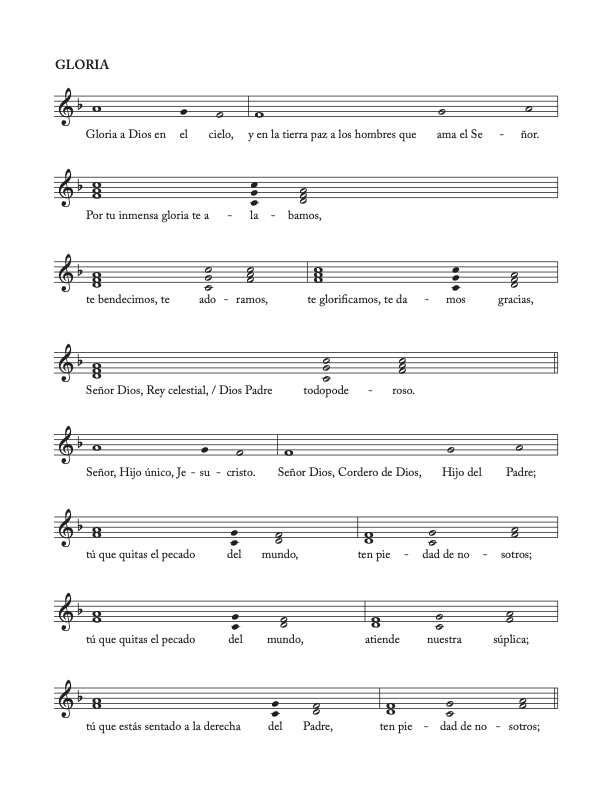 GLORIA

Gloria a Dios en el cielo, y en la tierra paz a los hombres que ama el Se - ñor.

Por tu inmensa gloria te a - la - bamos,

te bendecimos, te ado - ramos, te glorificamos, te da - mos gracias,

Señor Dios, Rey celestial, / Dios Padre todopode - roso.

Señor, Hijo único, Je - su - cristo. Señor Dios, Cordero de Dios, Hijo del Padre;

tú que quitas el pecado del mundo, ten pie - dad de no - sotros;

tú que quitas el pecado del mundo, atiende nuestra súplica;

tú que estás sentado a la derecha del Padre, ten pie - dad de no - sotros;